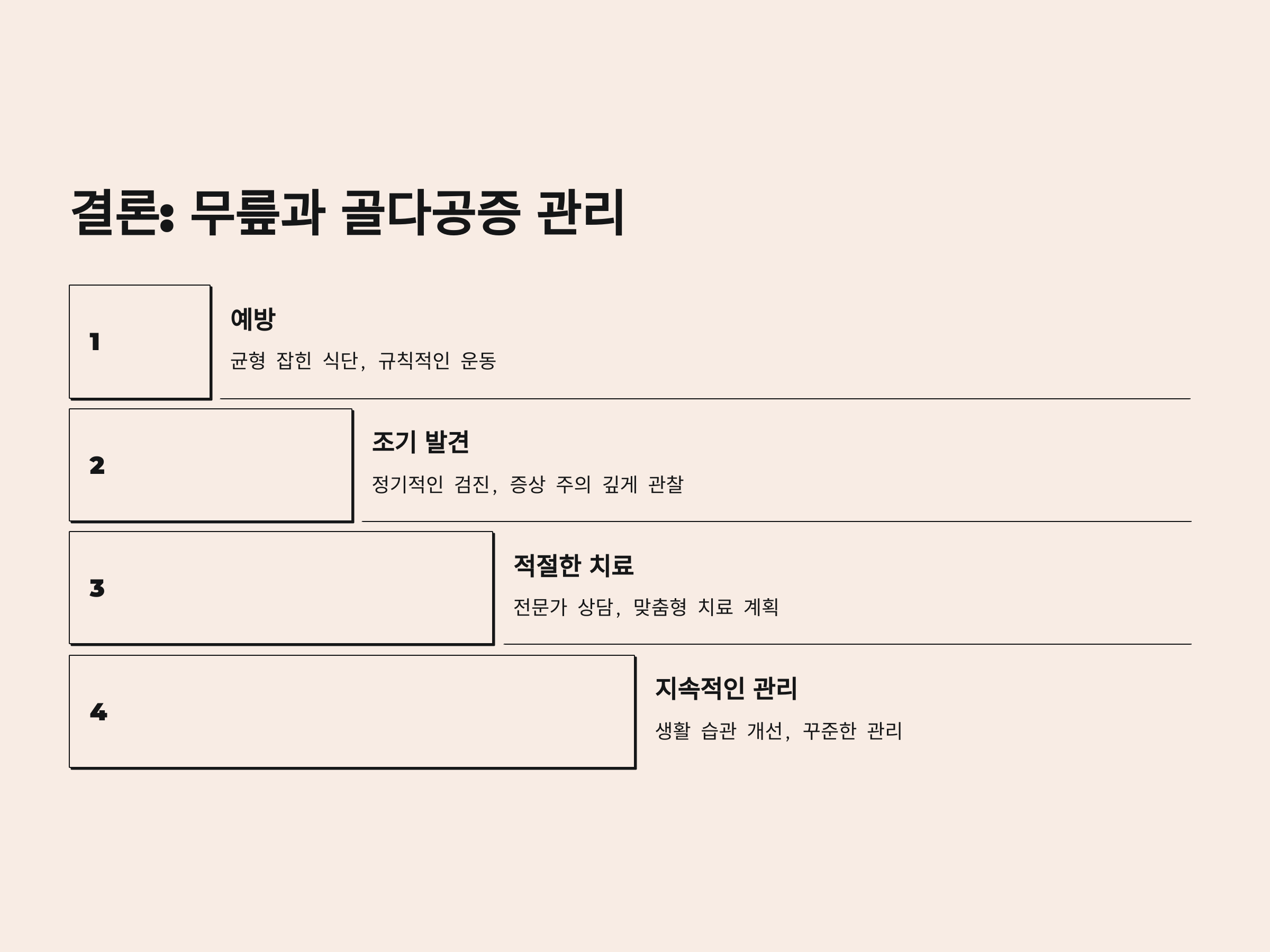 결론: 무릎과 골다공증 관리

1

예방

균형 잡힌 식단, 규칙적인 운동

2

조기 발견

정기적인 검진, 증상 주의 깊게 관찰

3

적절한 치료

전문가 상담, 맞춤형 치료 계획

4

지속적인 관리

생활 습관 개선, 꾸준한 관리